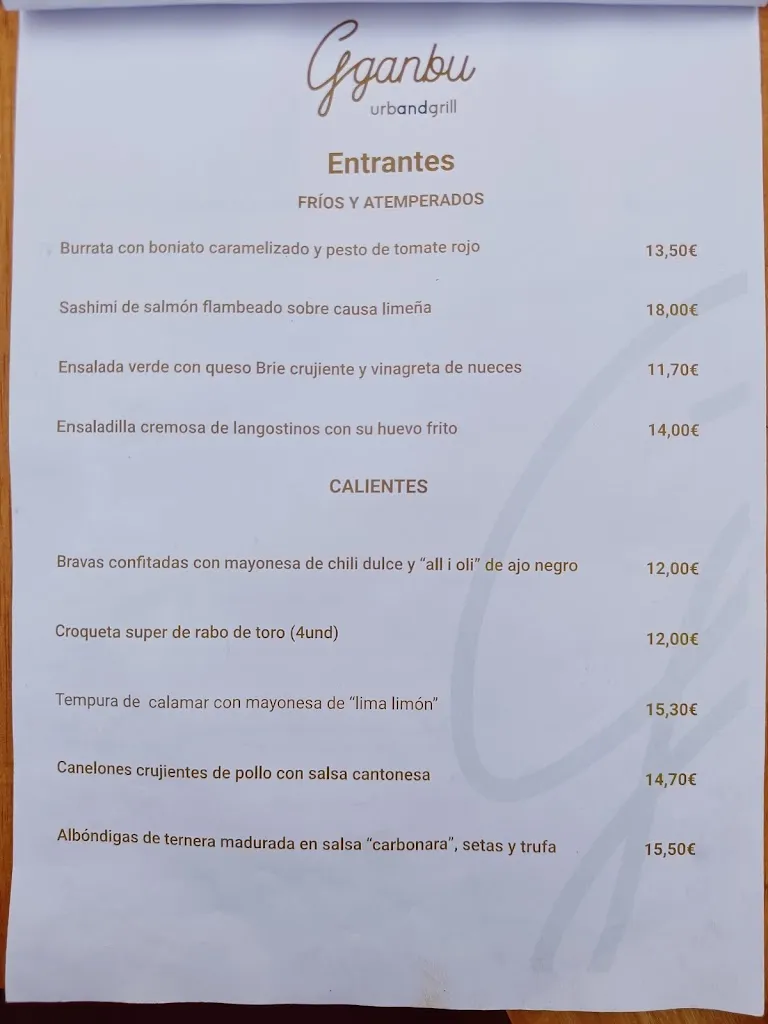 Gganbu
urbandgrill

Entrantes

FRÍOS Y ATEMPERADOS

Burrata con boniato caramelizado y pesto de tomate rojo 13,50€

Sashimi de salmón flambeado sobre causa limeña 18,00€

Ensalada verde con queso Brie crujiente y vinagreta de nueces 11,70€

Ensaladilla cremosa de langostinos con su huevo frito 14,00€

CALIENTES

Bravas confitadas con mayonesa de chili dulce y "all i oli" de ajo negro 12,00€

Croqueta super de rabo de toro (4und) 12,00€

Tempura de calamar con mayonesa de "lima limón" 15,30€

Canelones crujientes de pollo con salsa cantonesa 14,70€

Albóndigas de ternera madurada en salsa "carbonara", setas y trufa 15,50€